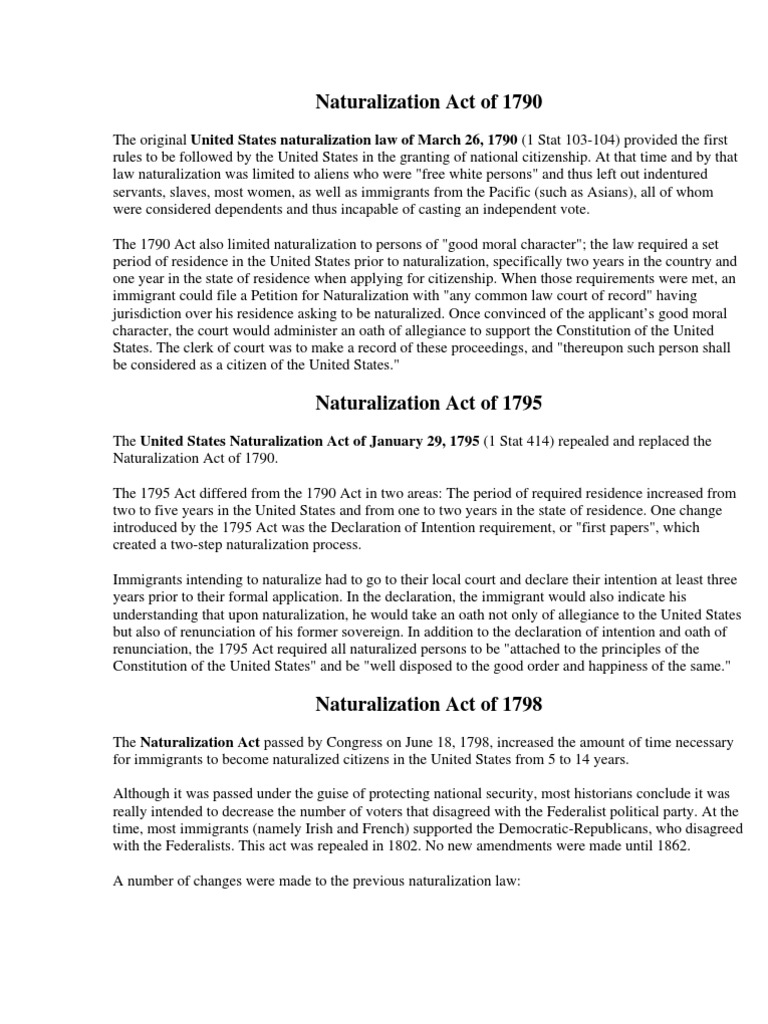 Naturalization Act of 1790

The original United States naturalization law of March 26, 1790 (1 Stat 103-104) provided the first rules to be followed by the United States in the granting of national citizenship. At that time and by that law naturalization was limited to aliens who were "free white persons" and thus left out indentured servants, slaves, most women, as well as immigrants from the Pacific (such as Asians), all of whom were considered dependents and thus incapable of casting an independent vote.

The 1790 Act also limited naturalization to persons of "good moral character"; the law required a set period of residence in the United States prior to naturalization, specifically two years in the country and one year in the state of residence when applying for citizenship. When those requirements were met, an immigrant could file a Petition for Naturalization with "any common law court of record" having jurisdiction over his residence asking to be naturalized. Once convinced of the applicant's good moral character, the court would administer an oath of allegiance to support the Constitution of the United States. The clerk of court was to make a record of these proceedings, and "thereupon such person shall be considered as a citizen of the United States."

Naturalization Act of 1795

The United States Naturalization Act of January 29, 1795 (1 Stat 414) repealed and replaced the Naturalization Act of 1790.

The 1795 Act differed from the 1790 Act in two areas: The period of required residence increased from two to five years in the United States and from one to two years in the state of residence. One change introduced by the 1795 Act was the Declaration of Intention requirement, or "first papers", which created a two-step naturalization process.

Immigrants intending to naturalize had to go to their local court and declare their intention at least three years prior to their formal application. In the declaration, the immigrant would also indicate his understanding that upon naturalization, he would take an oath not only of allegiance to the United States but also of renunciation of his former sovereign. In addition to the declaration of intention and oath of renunciation, the 1795 Act required all naturalized persons to be "attached to the principles of the Constitution of the United States" and be "well disposed to the good order and happiness of the same."

Naturalization Act of 1798

The Naturalization Act passed by Congress on June 18, 1798, increased the amount of time necessary for immigrants to become naturalized citizens in the United States from 5 to 14 years.

Although it was passed under the guise of protecting national security, most historians conclude it was really intended to decrease the number of voters that disagreed with the Federalist political party. At the time, most immigrants (namely Irish and French) supported the Democratic-Republicans, who disagreed with the Federalists. This act was repealed in 1802. No new amendments were made until 1862.

A number of changes were made to the previous naturalization law: